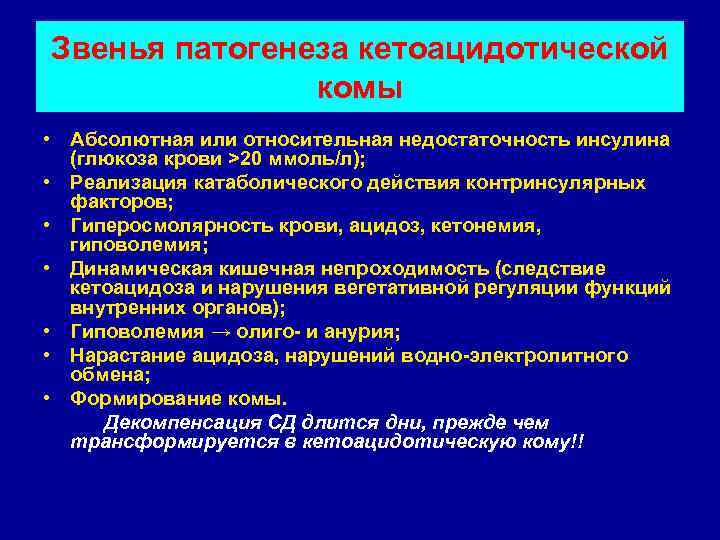 Звенья патогенеза кетоацидотической комы

• Абсолютная или относительная недостаточность инсулина (глюкоза крови >20 ммоль/л);
• Реализация катаболического действия контринсулярных факторов;
• Гиперосмолярность крови, ацидоз, кетонемия, гиповолемия;
• Динамическая кишечная непроходимость (следствие кетоацидоза и нарушения вегетативной регуляции функций внутренних органов);
• Гиповолемия → олиго- и анурия;
• Нарастание ацидоза, нарушений водно-электролитного обмена;
• Формирование комы.

Декомпенсация СД длится дни, прежде чем трансформируется в кетоацидотическую кому!!